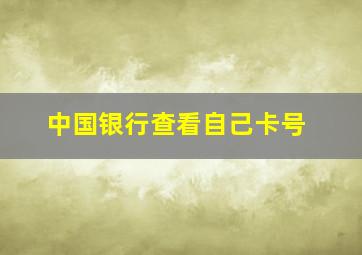 中国银行查看自己卡号